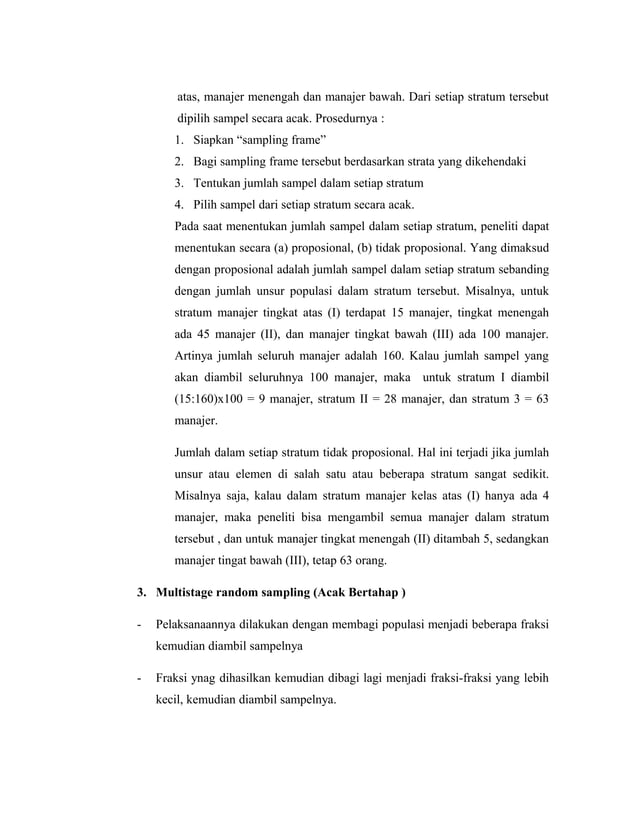 atas, manajer menengah dan manajer bawah. Dari setiap stratum tersebut dipilih sampel secara acak. Prosedurnya :

1. Siapkan “sampling frame”
2. Bagi sampling frame tersebut berdasarkan strata yang dikehendaki
3. Tentukan jumlah sampel dalam setiap stratum
4. Pilih sampel dari setiap stratum secara acak.

Pada saat menentukan jumlah sampel dalam setiap stratum, peneliti dapat menentukan secara (a) proposional, (b) tidak proposional. Yang dimaksud dengan proposional adalah jumlah sampel dalam setiap stratum sebanding dengan jumlah unsur populasi dalam stratum tersebut. Misalnya, untuk stratum manajer tingkat atas (I) terdapat 15 manajer, tingkat menengah ada 45 manajer (II), dan manajer tingkat bawah (III) ada 100 manajer. Artinya jumlah seluruh manajer adalah 160. Kalau jumlah sampel yang akan diambil seluruhnya 100 manajer, maka untuk stratum I diambil (15:160)x100 = 9 manajer, stratum II = 28 manajer, dan stratum 3 = 63 manajer.

Jumlah dalam setiap stratum tidak proposional. Hal ini terjadi jika jumlah unsur atau elemen di salah satu atau beberapa stratum sangat sedikit. Misalnya saja, kalau dalam stratum manajer kelas atas (I) hanya ada 4 manajer, maka peneliti bisa mengambil semua manajer dalam stratum tersebut , dan untuk manajer tingkat menengah (II) ditambah 5, sedangkan manajer tingat bawah (III), tetap 63 orang.

3. Multistage random sampling (Acak Bertahap )

- Pelaksanaannya dilakukan dengan membagi populasi menjadi beberapa fraksi kemudian diambil sampelnya

- Fraksi ynag dihasilkan kemudian dibagi lagi menjadi fraksi-fraksi yang lebih kecil, kemudian diambil sampelnya.